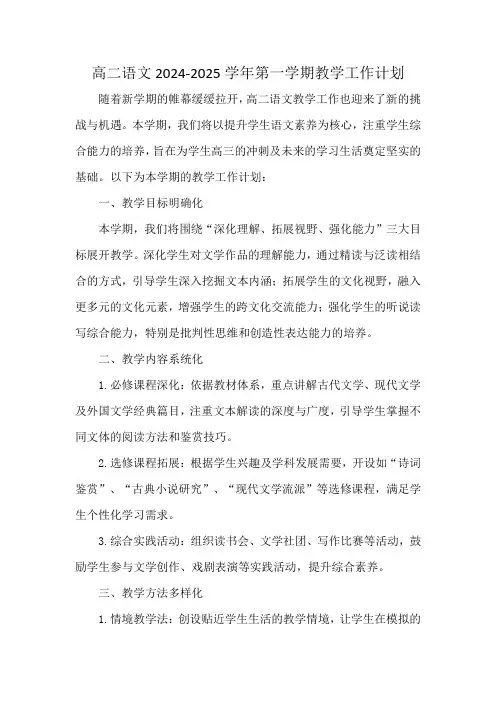 高二语文 2024-2025 学年第一学期教学工作计划

随着新学期的帷幕缓缓拉开，高二语文教学工作也迎来了新的挑战与机遇。本学期，我们将以提升学生语文素养为核心，注重学生综合能力的培养，旨在为学生高三的冲刺及未来的学习生活奠定坚实的基础。以下为本学期的教学工作计划：

一、教学目标明确化

本学期，我们将围绕“深化理解、拓展视野、强化能力”三大目标展开教学。深化学生对文学作品的理解能力，通过精读与泛读相结合的方式，引导学生深入挖掘文本内涵；拓展学生的文化视野，融入更多元的文化元素，增强学生的跨文化交流能力；强化学生的听说读写综合能力，特别是批判性思维和创造性表达能力的培养。

二、教学内容系统化

1. 必修课程深化：依据教材体系，重点讲解古代文学、现代文学及外国文学经典篇目，注重文本解读的深度与广度，引导学生掌握不同文体的阅读方法和鉴赏技巧。

2. 选修课程拓展：根据学生兴趣及学科发展需要，开设如“诗词鉴赏”、“古典小说研究”、“现代文学流派”等选修课程，满足学生个性化学习需求。

3. 综合实践活动：组织读书会、文学社团、写作比赛等活动，鼓励学生参与文学创作、戏剧表演等实践活动，提升综合素养。

三、教学方法多样化

1. 情境教学法：创设贴近学生生活的教学情境，让学生在模拟的